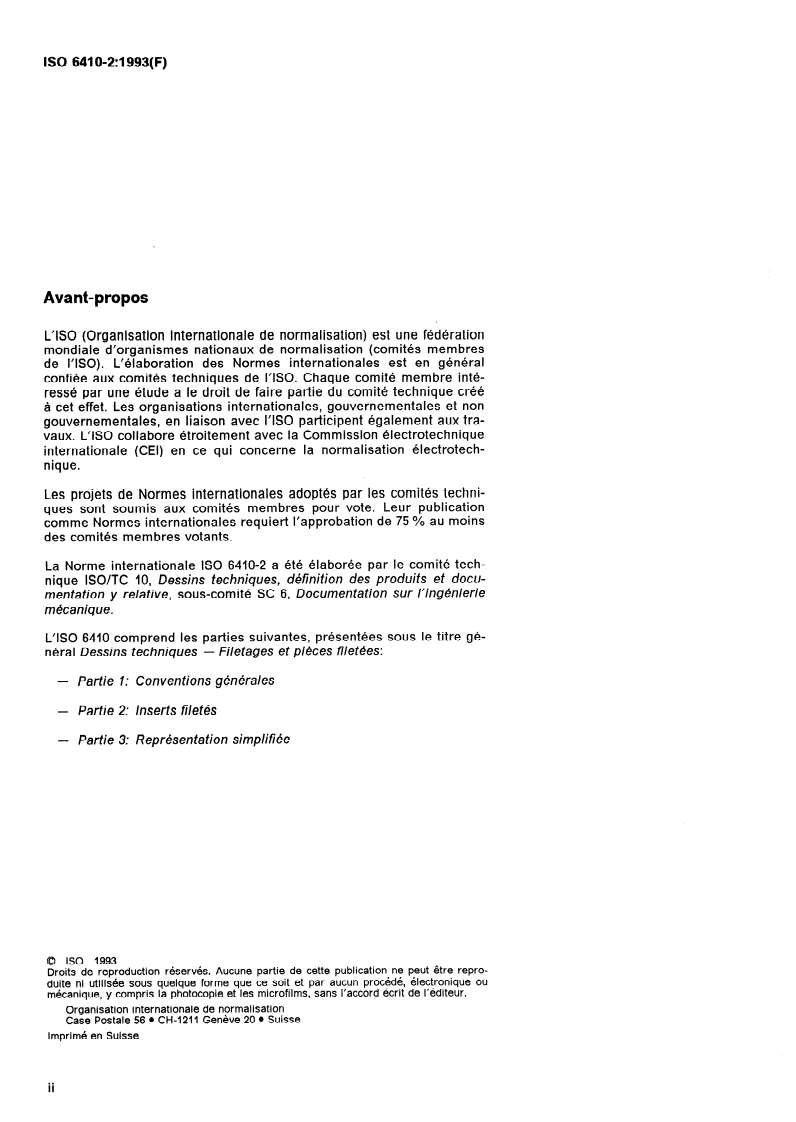 ISO 6410-2:1993(F)

Avant-propos

L'ISO (Organisation internationale de normalisation) est une fédération mondiale d'organismes nationaux de normalisation (comités membres de l'ISO). L'élaboration des Normes internationales est en général confiée aux comités techniques de l'ISO. Chaque comité membre intéressé par une étude a le droit de faire partie du comité technique créé à cet effet. Les organisations internationales, gouvernementales et non gouvernementales, en liaison avec l'ISO participent également aux travaux. L'ISO collabore étroitement avec la Commission électrotechnique internationale (CEI) en ce qui concerne la normalisation électrotechnique.

Les projets de Normes internationales adoptés par les comités techniques sont soumis aux comités membres pour vote. Leur publication comme Normes internationales requiert l'approbation de 75 % au moins des comités membres votants.

La Norme internationale ISO 6410-2 a été élaborée par le comité technique ISO/TC 10, Dessins techniques, définition des produits et documentation y relative, sous-comité SC 6, Documentation sur l'ingénierie mécanique.

L'ISO 6410 comprend les parties suivantes, présentées sous le titre général Dessins techniques — Filetages et pièces filetées:

— Partie 1: Conventions générales

— Partie 2: Inserts filetés

— Partie 3: Représentation simplifiée

© ISO 1993
Droits de reproduction réservés. Aucune partie de cette publication ne peut être reproduite ni utilisée sous quelque forme que ce soit et par aucun procédé, électronique ou mécanique, y compris la photocopie et les microfilms, sans l'accord écrit de l'éditeur.
Organisation internationale de normalisation
Case Postale 56 • CH-1211 Genève 20 • Suisse
Imprimé en Suisse

ii